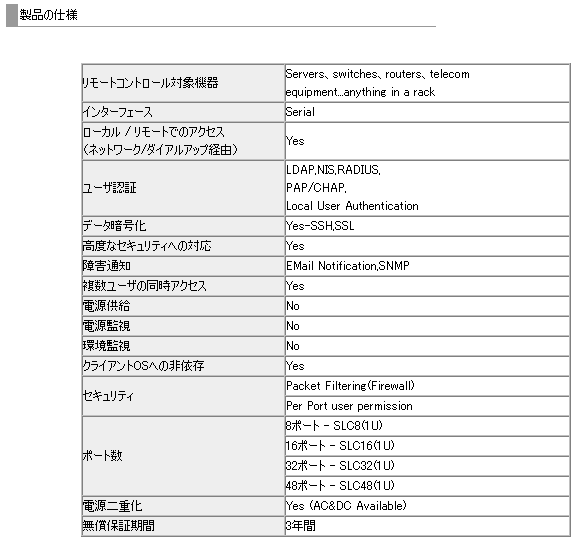 製品の仕様

| | |
|---|---|
| リモートコントロール対象機器 | Servers、switches、routers、telecom equipment…anything in a rack |
| インターフェース | Serial |
| ローカル / リモートでのアクセス (ネットワーク/ダイアルアップ経由) | Yes |
| ユーザ認証 | LDAP,NIS,RADIUS, PAP/CHAP, Local User Authentication |
| データ暗号化 | Yes-SSH,SSL |
| 高度なセキュリティへの対応 | Yes |
| 障害通知 | EMail Notification,SNMP |
| 複数ユーザの同時アクセス | Yes |
| 電源供給 | No |
| 電源監視 | No |
| 環境監視 | No |
| クライアントOSへの非依存 | Yes |
| セキュリティ | Packet Filtering(Firewall) |
| | Per Port user permission |
| ポート数 | 8ポート - SLC8(1U) |
| | 16ポート - SLC16(1U) |
| | 32ポート - SLC32(1U) |
| | 48ポート - SLC48(1U) |
| 電源二重化 | Yes (AC&DC Available) |
| 無償保証期間 | 3年間 |